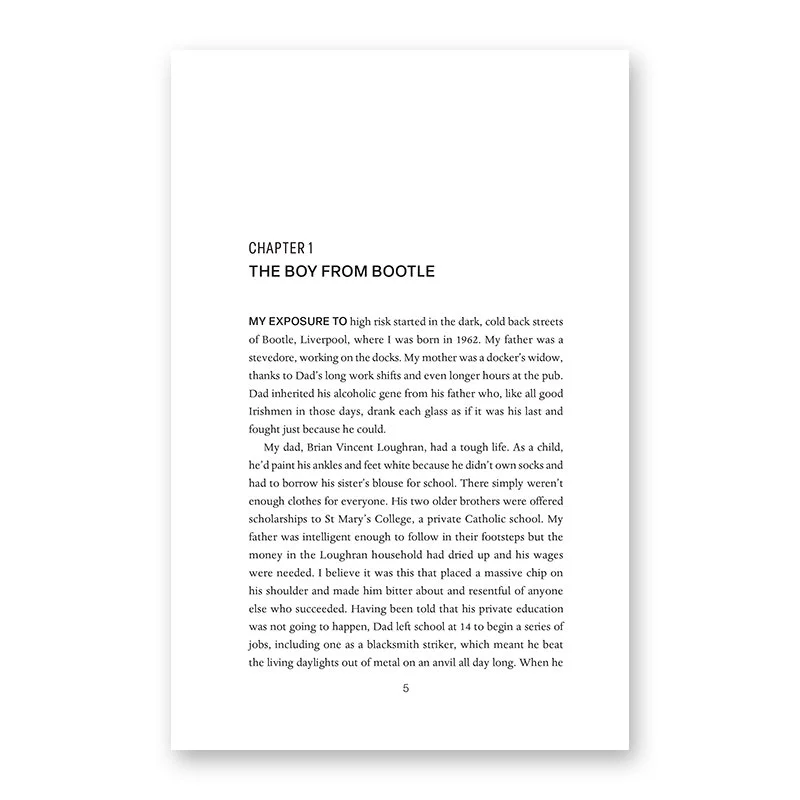 CHAPTER 1
THE BOY FROM BOOTLE

MY EXPOSURE TO high risk started in the dark, cold back streets of Bootle, Liverpool, where I was born in 1962. My father was a stevedore, working on the docks. My mother was a docker's widow, thanks to Dad's long work shifts and even longer hours at the pub. Dad inherited his alcoholic gene from his father who, like all good Irishmen in those days, drank each glass as if it was his last and fought just because he could.

My dad, Brian Vincent Loughran, had a tough life. As a child, he'd paint his ankles and feet white because he didn't own socks and had to borrow his sister's blouse for school. There simply weren't enough clothes for everyone. His two older brothers were offered scholarships to St Mary's College, a private Catholic school. My father was intelligent enough to follow in their footsteps but the money in the Loughran household had dried up and his wages were needed. I believe it was this that placed a massive chip on his shoulder and made him bitter about and resentful of anyone else who succeeded. Having been told that his private education was not going to happen, Dad left school at 14 to begin a series of jobs, including one as a blacksmith striker, which meant he beat the living daylights out of metal on an anvil all day long. When he

5